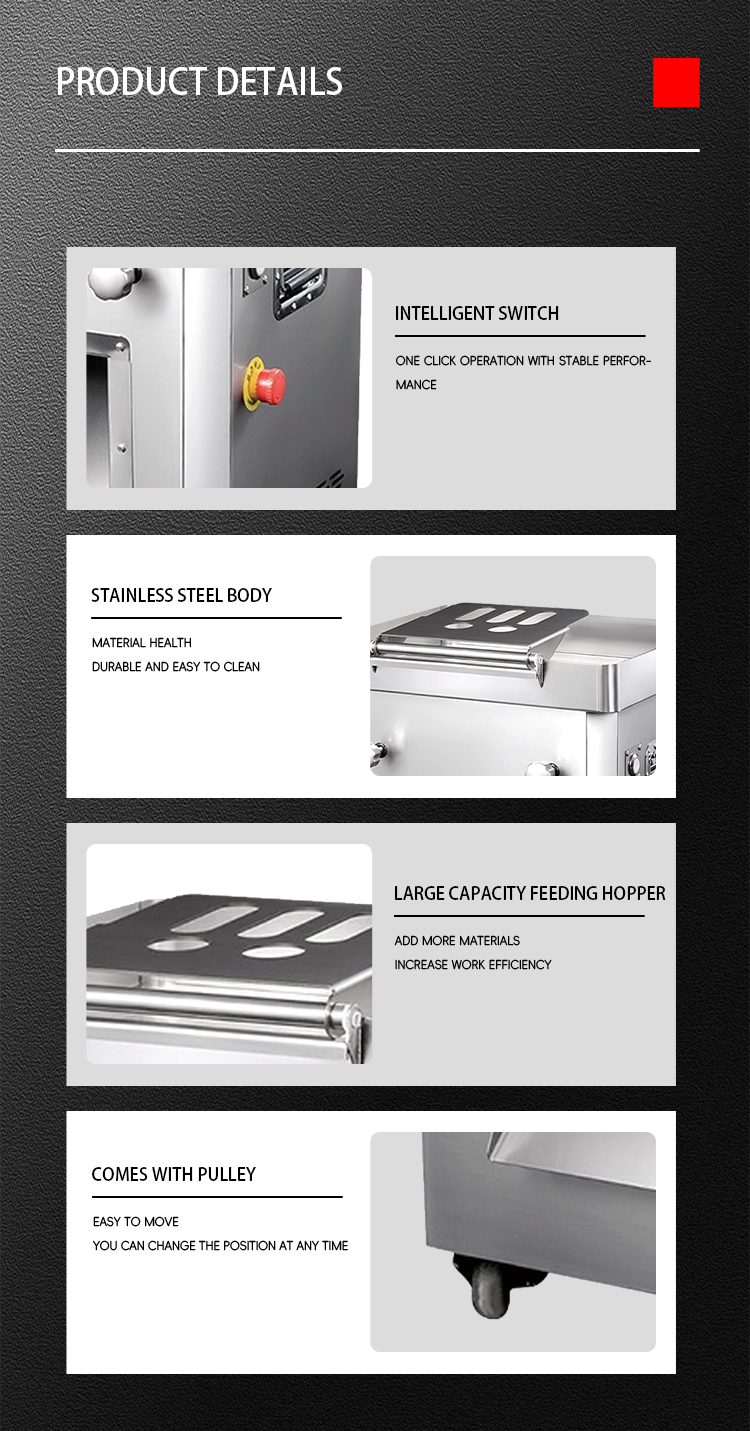 PRODUCT DETAILS

INTELLIGENT SWITCH

ONE CLICK OPERATION WITH STABLE PERFORMANCE

STAINLESS STEEL BODY

MATERIAL HEALTH
DURABLE AND EASY TO CLEAN

LARGE CAPACITY FEEDING HOPPER

ADD MORE MATERIALS
INCREASE WORK EFFICIENCY

COMES WITH PULLEY

EASY TO MOVE
YOU CAN CHANGE THE POSITION AT ANY TIME